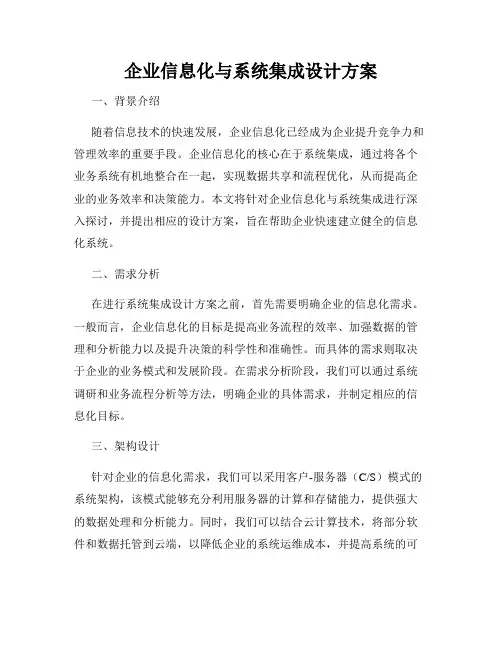 企业信息化与系统集成设计方案

一、背景介绍

随着信息技术的快速发展，企业信息化已经成为企业提升竞争力和管理效率的重要手段。企业信息化的核心在于系统集成，通过将各个业务系统有机地整合在一起，实现数据共享和流程优化，从而提高企业的业务效率和决策能力。本文将针对企业信息化与系统集成进行深入探讨，并提出相应的设计方案，旨在帮助企业快速建立健全的信息化系统。

二、需求分析

在进行系统集成设计方案之前，首先需要明确企业的信息化需求。一般而言，企业信息化的目标是提高业务流程的效率、加强数据的管理和分析能力以及提升决策的科学性和准确性。而具体的需求则取决于企业的业务模式和发展阶段。在需求分析阶段，我们可以通过系统调研和业务流程分析等方法，明确企业的具体需求，并制定相应的信息化目标。

三、架构设计

针对企业的信息化需求，我们可以采用客户-服务器（C/S）模式的系统架构，该模式能够充分利用服务器的计算和存储能力，提供强大的数据处理和分析能力。同时，我们可以结合云计算技术，将部分软件和数据托管到云端，以降低企业的系统运维成本，并提高系统的可